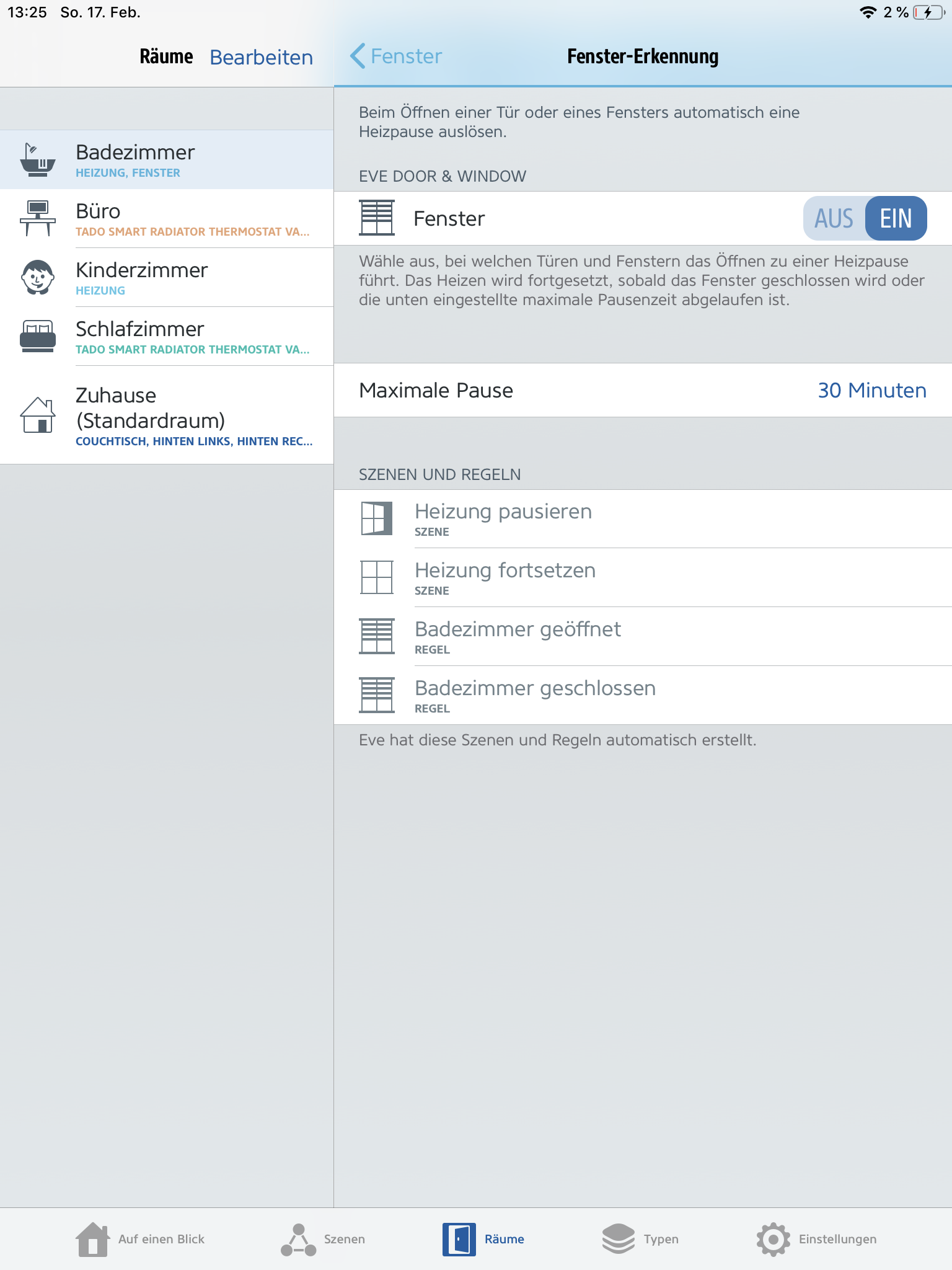 13:25 So. 17. Feb.
2 %

Räume Bearbeiten

Badezimmer
HEIZUNG, FENSTER

Büro
TADO SMART RADIATOR THERMOSTAT VA...

Kinderzimmer
HEIZUNG

Schlafzimmer
TADO SMART RADIATOR THERMOSTAT VA...

Zuhause (Standardraum)
COUCHTISCH, HINTEN LINKS, HINTEN REC...

Fenster
Fenster-Erkennung

Beim Öffnen einer Tür oder eines Fensters automatisch eine Heizpause auslösen.

EVE DOOR & WINDOW

Fenster AUS EIN

Wähle aus, bei welchen Türen und Fenstern das Öffnen zu einer Heizpause führt. Das Heizen wird fortgesetzt, sobald das Fenster geschlossen wird oder die unten eingestellte maximale Pausenzeit abgelaufen ist.

Maximale Pause 30 Minuten

SZENEN UND REGELN

Heizung pausieren
SZENE

Heizung fortsetzen
SZENE

Badezimmer geöffnet
REGEL

Badezimmer geschlossen
REGEL

Eve hat diese Szenen und Regeln automatisch erstellt.

Auf einen Blick Szenen Räume Typen Einstellungen